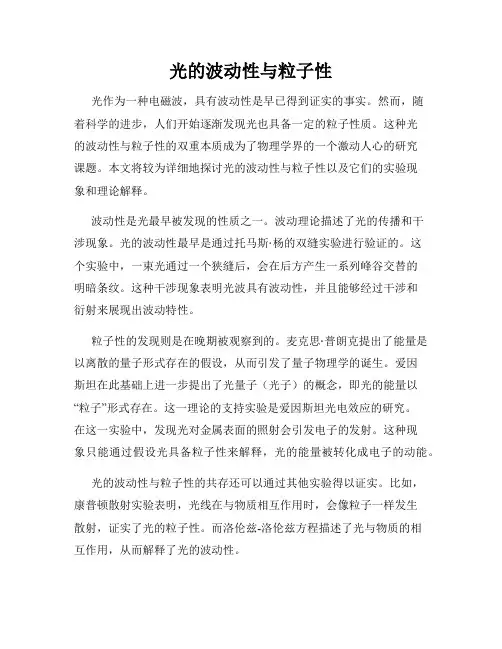 光的波动性与粒子性

光作为一种电磁波，具有波动性是早已得到证实的事实。然而，随着科学的进步，人们开始逐渐发现光也具备一定的粒子性质。这种光的波动性与粒子性的双重本质成为了物理学界的一个激动人心的研究课题。本文将较为详细地探讨光的波动性与粒子性以及它们的实验现象和理论解释。

波动性是光最早被发现的性质之一。波动理论描述了光的传播和干涉现象。光的波动性最早是通过托马斯·杨的双缝实验进行验证的。这个实验中，一束光通过一个狭缝后，会在后方产生一系列峰谷交替的明暗条纹。这种干涉现象表明光波具有波动性，并且能够经过干涉和衍射来展现出波动特性。

粒子性的发现则是在晚期被观察到的。麦克思·普朗克提出了能量是以离散的量子形式存在的假设，从而引发了量子物理学的诞生。爱因斯坦在此基础上进一步提出了光量子（光子）的概念，即光的能量以“粒子”形式存在。这一理论的支持实验是爱因斯坦光电效应的研究。在这一实验中，发现光对金属表面的照射会引发电子的发射。这种现象只能通过假设光具备粒子性来解释，光的能量被转化成电子的动能。

光的波动性与粒子性的共存还可以通过其他实验得以证实。比如，康普顿散射实验表明，光线在与物质相互作用时，会像粒子一样发生散射，证实了光的粒子性。而洛伦兹-洛伦兹方程描述了光与物质的相互作用，从而解释了光的波动性。